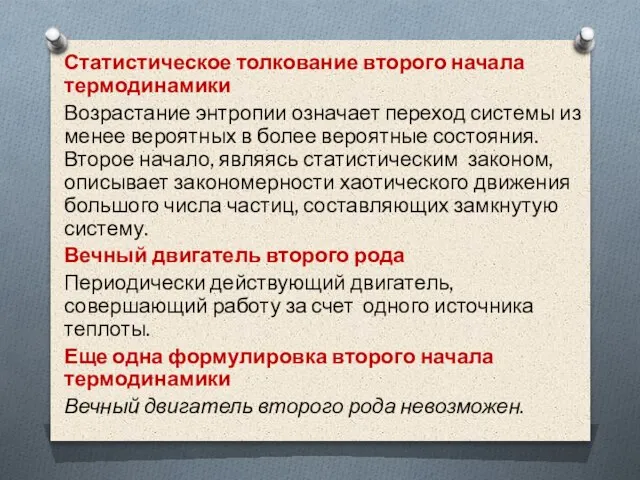 Статистическое толкование второго начала термодинамики

Возрастание энтропии означает переход системы из менее вероятных в более вероятные состояния. Второе начало, являясь статистическим законом, описывает закономерности хаотического движения большого числа частиц, составляющих замкнутую систему.

Вечный двигатель второго рода

Периодически действующий двигатель, совершающий работу за счет одного источника теплоты.

Еще одна формулировка второго начала термодинамики

Вечный двигатель второго рода невозможен.